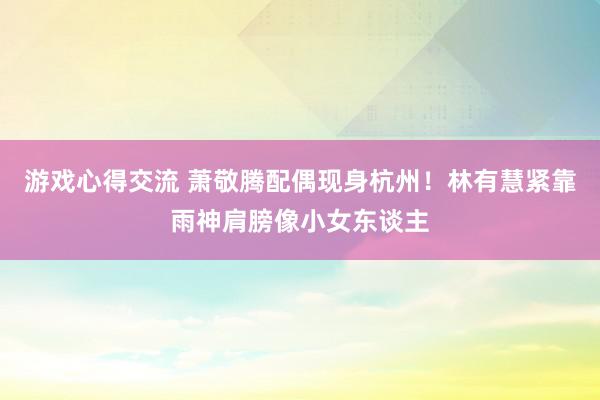 游戏心得交流 萧敬腾配偶现身杭州！林有慧紧靠雨神肩膀像小女东谈主